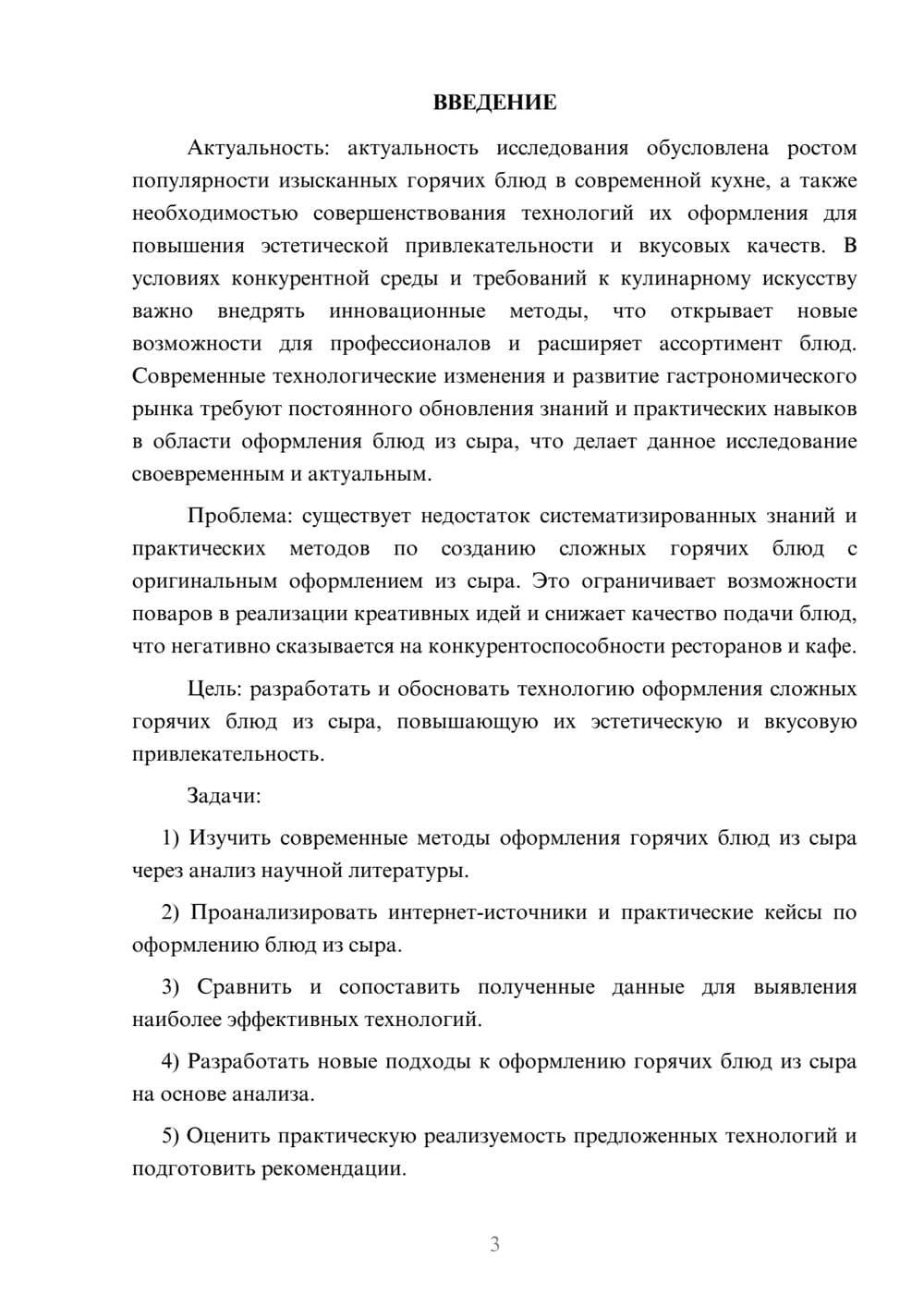 ВВЕДЕНИЕ

Актуальность: актуальность исследования обусловлена ростом популярности изысканных горячих блюд в современной кухне, а также необходимостью совершенствования технологий их оформления для повышения эстетической привлекательности и вкусовых качеств. В условиях конкурентной среды и требований к кулинарному искусству важно внедрять инновационные методы, что открывает новые возможности для профессионалов и расширяет ассортимент блюд. Современные технологические изменения и развитие гастрономического рынка требуют постоянного обновления знаний и практических навыков в области оформления блюд из сыра, что делает данное исследование своевременным и актуальным.

Проблема: существует недостаток систематизированных знаний и практических методов по созданию сложных горячих блюд с оригинальным оформлением из сыра. Это ограничивает возможности поваров в реализации креативных идей и снижает качество подачи блюд, что негативно сказывается на конкурентоспособности ресторанов и кафе.

Цель: разработать и обосновать технологию оформления сложных горячих блюд из сыра, повышающую их эстетическую и вкусовую привлекательность.

Задачи:

1) Изучить современные методы оформления горячих блюд из сыра через анализ научной литературы.

2) Проанализировать интернет-источники и практические кейсы по оформлению блюд из сыра.

3) Сравнить и сопоставить полученные данные для выявления наиболее эффективных технологий.

4) Разработать новые подходы к оформлению горячих блюд из сыра на основе анализа.

5) Оценить практическую реализуемость предложенных технологий и подготовить рекомендации.

3